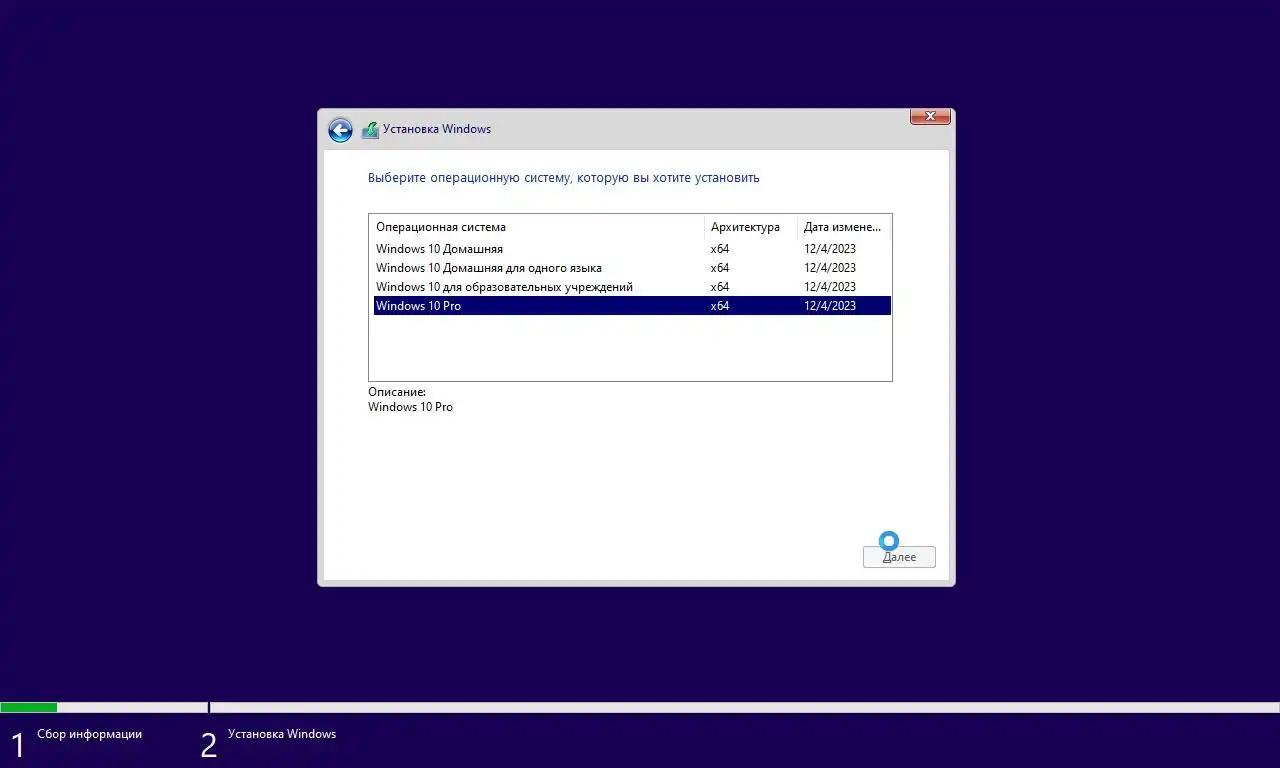 Установка Windows

Выберите операционную систему, которую вы хотите установить

| Операционная система | Архитектура | Дата измене... |
|---|---|---|
| Windows 10 Домашняя | x64 | 12/4/2023 |
| Windows 10 Домашняя для одного языка | x64 | 12/4/2023 |
| Windows 10 для образовательных учреждений | x64 | 12/4/2023 |
| Windows 10 Pro | x64 | 12/4/2023 |

Описание:
Windows 10 Pro

Далее

1 Сбор информации
2 Установка Windows